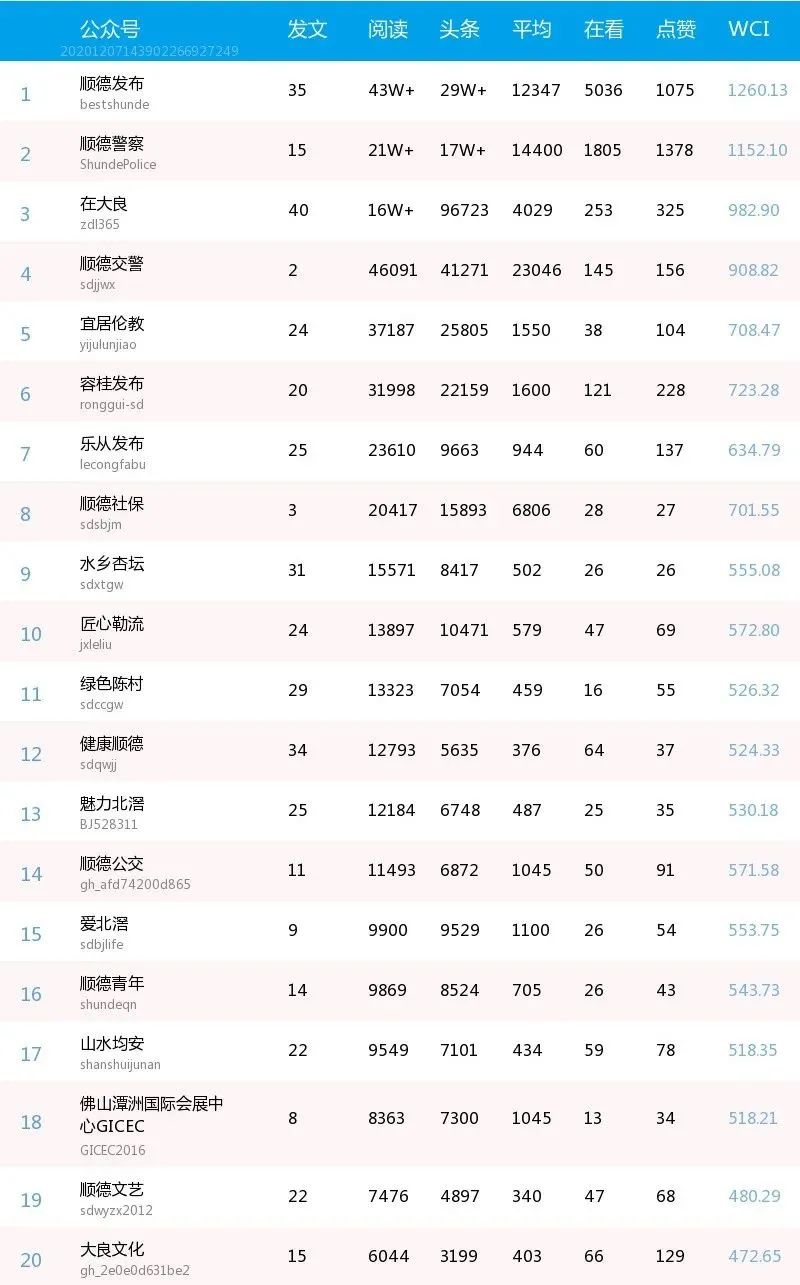 |  | 公众号 20201207143902266927249 | 发文 | 阅读 | 头条 | 平均 | 在看 | 点赞 | WCI |
|---|---|---|---|---|---|---|---|---|
| 1 | 顺德发布 bestshunde | 35 | 43W+ | 29W+ | 12347 | 5036 | 1075 | 1260.13 |
| 2 | 顺德警察 ShundePolice | 15 | 21W+ | 17W+ | 14400 | 1805 | 1378 | 1152.10 |
| 3 | 在大良 zdl365 | 40 | 16W+ | 96723 | 4029 | 253 | 325 | 982.90 |
| 4 | 顺德交警 sdjjwx | 2 | 46091 | 41271 | 23046 | 145 | 156 | 908.82 |
| 5 | 宜居伦教 yijulunjiao | 24 | 37187 | 25805 | 1550 | 38 | 104 | 708.47 |
| 6 | 容桂发布 ronggui-sd | 20 | 31998 | 22159 | 1600 | 121 | 228 | 723.28 |
| 7 | 乐从发布 lecongfabu | 25 | 23610 | 9663 | 944 | 60 | 137 | 634.79 |
| 8 | 顺德社保 sdsbjm | 3 | 20417 | 15893 | 6806 | 28 | 27 | 701.55 |
| 9 | 水乡杏坛 sdxtgw | 31 | 15571 | 8417 | 502 | 26 | 26 | 555.08 |
| 10 | 匠心勒流 jxleliu | 24 | 13897 | 10471 | 579 | 47 | 69 | 572.80 |
| 11 | 绿色陈村 sdccgw | 29 | 13323 | 7054 | 459 | 16 | 55 | 526.32 |
| 12 | 健康顺德 sdqwjj | 34 | 12793 | 5635 | 376 | 64 | 37 | 524.33 |
| 13 | 魅力北滘 BJ528311 | 25 | 12184 | 6748 | 487 | 25 | 35 | 530.18 |
| 14 | 顺德公交 gh_afd74200d865 | 11 | 11493 | 6872 | 1045 | 50 | 91 | 571.58 |
| 15 | 爱北滘 sdbjlife | 9 | 9900 | 9529 | 1100 | 26 | 54 | 553.75 |
| 16 | 顺德青年 shundeqn | 14 | 9869 | 8524 | 705 | 26 | 43 | 543.73 |
| 17 | 山水均安 shanshuijunan | 22 | 9549 | 7101 | 434 | 59 | 78 | 518.35 |
| 18 | 佛山潭洲国际会展中心GICEC GICEC2016 | 8 | 8363 | 7300 | 1045 | 13 | 34 | 518.21 |
| 19 | 顺德文艺 sdwyzx2012 | 22 | 7476 | 4897 | 340 | 47 | 68 | 480.29 |
| 20 | 大良文化 gh_2e0e0d631be2 | 15 | 6044 | 3199 | 403 | 66 | 129 | 472.65 |